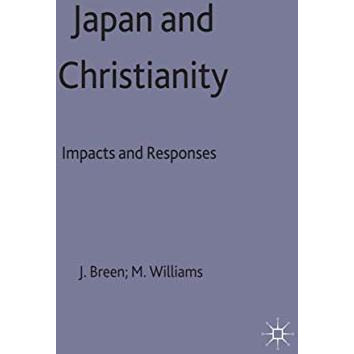 Japan and Christianity

Impacts and Responses

J. Breen; M. Williams